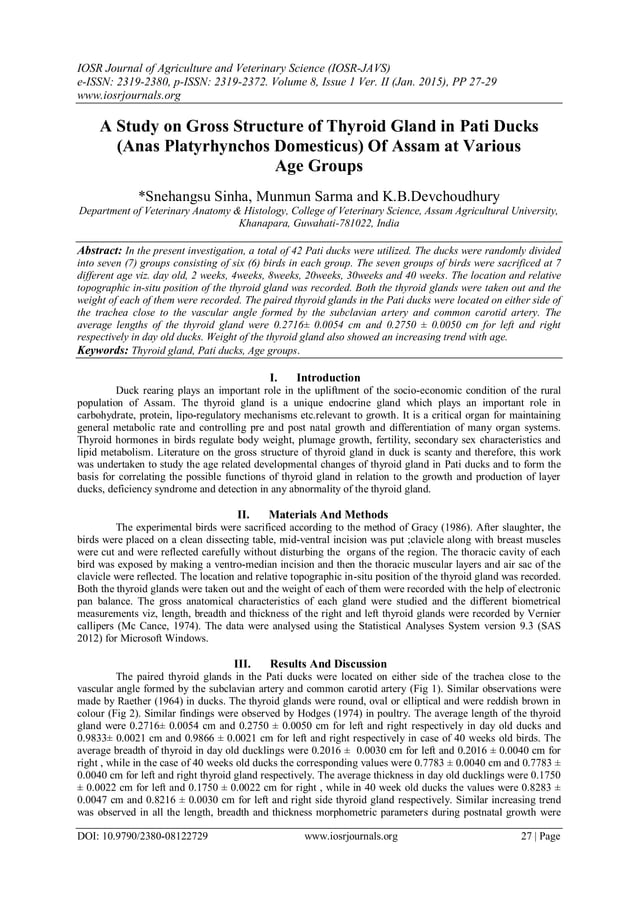 IOSR Journal of Agriculture and Veterinary Science (IOSR-JAVS)
e-ISSN: 2319-2380, p-ISSN: 2319-2372. Volume 8, Issue 1 Ver. II (Jan. 2015), PP 27-29
www.iosrjournals.org

A Study on Gross Structure of Thyroid Gland in Pati Ducks (Anas Platyrhynchos Domesticus) Of Assam at Various Age Groups

*Snehangsu Sinha, Munmun Sarma and K.B.Devchoudhury
Department of Veterinary Anatomy & Histology, College of Veterinary Science, Assam Agricultural University, Khanapara, Guwahati-781022, India

Abstract: In the present investigation, a total of 42 Pati ducks were utilized. The ducks were randomly divided into seven (7) groups consisting of six (6) birds in each group. The seven groups of birds were sacrificed at 7 different age viz. day old, 2 weeks, 4weeks, 8weeks, 20weeks, 30weeks and 40 weeks. The location and relative topographic in-situ position of the thyroid gland was recorded. Both the thyroid glands were taken out and the weight of each of them were recorded. The paired thyroid glands in the Pati ducks were located on either side of the trachea close to the vascular angle formed by the subclavian artery and common carotid artery. The average lengths of the thyroid gland were 0.2716± 0.0054 cm and 0.2750 ± 0.0050 cm for left and right respectively in day old ducks. Weight of the thyroid gland also showed an increasing trend with age.
Keywords: Thyroid gland, Pati ducks, Age groups.

I. Introduction
Duck rearing plays an important role in the upliftment of the socio-economic condition of the rural population of Assam. The thyroid gland is a unique endocrine gland which plays an important role in carbohydrate, protein, lipo-regulatory mechanisms etc.relevant to growth. It is a critical organ for maintaining general metabolic rate and controlling pre and post natal growth and differentiation of many organ systems. Thyroid hormones in birds regulate body weight, plumage growth, fertility, secondary sex characteristics and lipid metabolism. Literature on the gross structure of thyroid gland in duck is scanty and therefore, this work was undertaken to study the age related developmental changes of thyroid gland in Pati ducks and to form the basis for correlating the possible functions of thyroid gland in relation to the growth and production of layer ducks, deficiency syndrome and detection in any abnormality of the thyroid gland.

II. Materials And Methods
The experimental birds were sacrificed according to the method of Gracy (1986). After slaughter, the birds were placed on a clean dissecting table, mid-ventral incision was put ;clavicle along with breast muscles were cut and were reflected carefully without disturbing the organs of the region. The thoracic cavity of each bird was exposed by making a ventro-median incision and then the thoracic muscular layers and air sac of the clavicle were reflected. The location and relative topographic in-situ position of the thyroid gland was recorded. Both the thyroid glands were taken out and the weight of each of them were recorded with the help of electronic pan balance. The gross anatomical characteristics of each gland were studied and the different biometrical measurements viz, length, breadth and thickness of the right and left thyroid glands were recorded by Vernier callipers (Mc Cance, 1974). The data were analysed using the Statistical Analyses System version 9.3 (SAS 2012) for Microsoft Windows.

III. Results And Discussion
The paired thyroid glands in the Pati ducks were located on either side of the trachea close to the vascular angle formed by the subclavian artery and common carotid artery (Fig 1). Similar observations were made by Raether (1964) in ducks. The thyroid glands were round, oval or elliptical and were reddish brown in colour (Fig 2). Similar findings were observed by Hodges (1974) in poultry. The average length of the thyroid gland were 0.2716± 0.0054 cm and 0.2750 ± 0.0050 cm for left and right respectively in day old ducks and 0.9833± 0.0021 cm and 0.9866 ± 0.0021 cm for left and right respectively in case of 40 weeks old birds. The average breadth of thyroid in day old ducklings were 0.2016 ± 0.0030 cm for left and 0.2016 ± 0.0040 cm for right , while in the case of 40 weeks old ducks the corresponding values were 0.7783 ± 0.0040 cm and 0.7783 ± 0.0040 cm for left and right thyroid gland respectively. The average thickness in day old ducklings were 0.1750 ± 0.0022 cm for left and 0.1750 ± 0.0022 cm for right , while in 40 week old ducks the values were 0.8283 ± 0.0047 cm and 0.8216 ± 0.0030 cm for left and right side thyroid gland respectively. Similar increasing trend was observed in all the length, breadth and thickness morphometric parameters during postnatal growth were

DOI: 10.9790/2380-08122729 www.iosrjournals.org 27 | Page